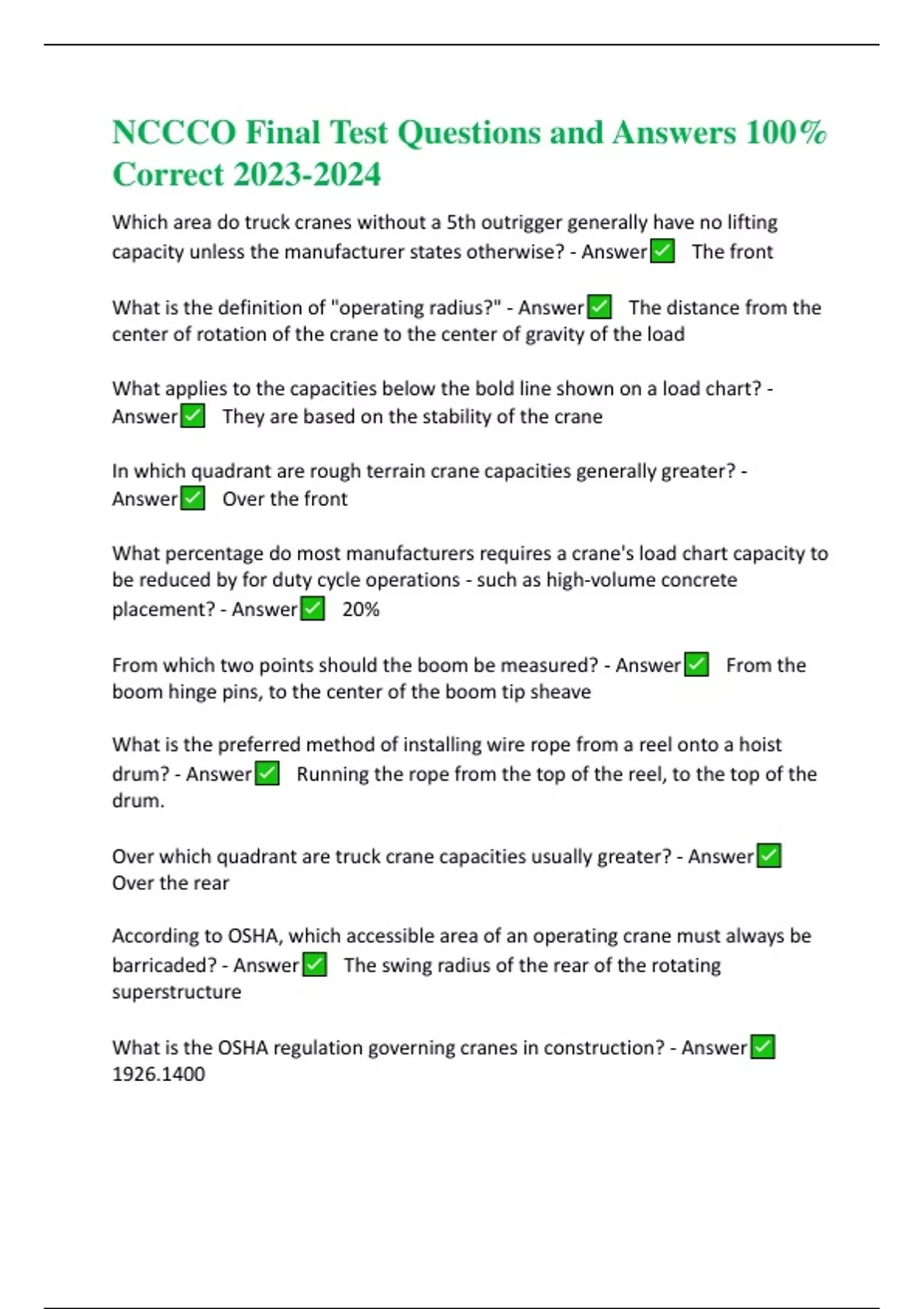 NCCCO Final Test Questions and Answers 100% Correct 2023-2024

Which area do truck cranes without a 5th outrigger generally have no lifting capacity unless the manufacturer states otherwise? - Answer☑ The front

What is the definition of "operating radius?" - Answer☑ The distance from the center of rotation of the crane to the center of gravity of the load

What applies to the capacities below the bold line shown on a load chart? - Answer☑ They are based on the stability of the crane

In which quadrant are rough terrain crane capacities generally greater? - Answer☑ Over the front

What percentage do most manufacturers requires a crane's load chart capacity to be reduced by for duty cycle operations - such as high-volume concrete placement? - Answer☑ 20%

From which two points should the boom be measured? - Answer☑ From the boom hinge pins, to the center of the boom tip sheave

What is the preferred method of installing wire rope from a reel onto a hoist drum? - Answer☑ Running the rope from the top of the reel, to the top of the drum.

Over which quadrant are truck crane capacities usually greater? - Answer☑ Over the rear

According to OSHA, which accessible area of an operating crane must always be barricaded? - Answer☑ The swing radius of the rear of the rotating superstructure

What is the OSHA regulation governing cranes in construction? - Answer☑ 1926.1400